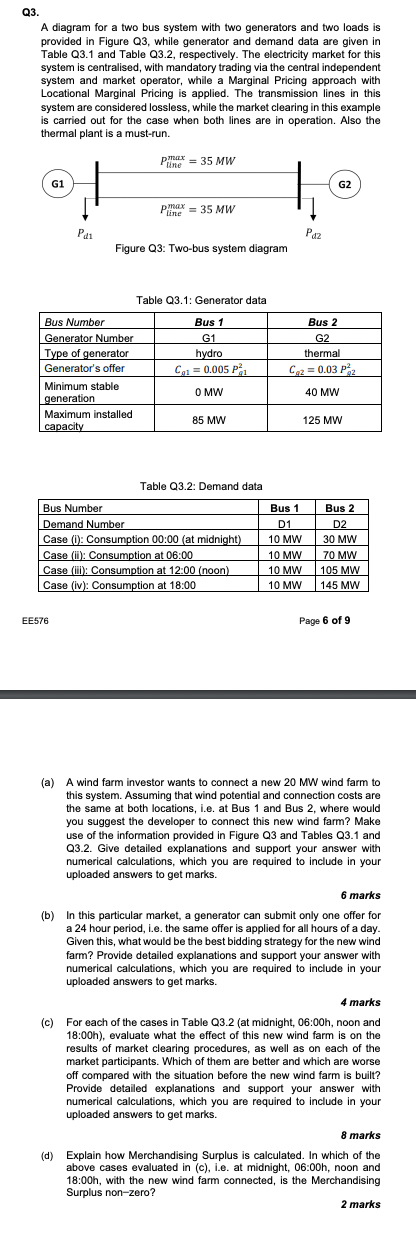 Q3.

A diagram for a two bus system with two generators and two loads is provided in Figure Q3, while generator and demand data are given in Table Q3.1 and Table Q3.2, respectively. The electricity market for this system is centralised, with mandatory trading via the central independent system and market operator, while a Marginal Pricing approach with Locational Marginal Pricing is applied. The transmission lines in this system are considered lossless, while the market clearing in this example is carried out for the case when both lines are in operation. Also the thermal plant is a must-run.

$P_{line}^{max} = 35\ MW$

G1

G2

$P_{line}^{max} = 35\ MW$

$P_{d1}$

$P_{d2}$

Figure Q3: Two-bus system diagram

Table Q3.1: Generator data

| Bus Number | Bus 1 | Bus 2 |
|---|---|---|
| Generator Number | G1 | G2 |
| Type of generator | hydro | thermal |
| Generator's offer | $C_{g1} = 0.005\ P_{g1}^2$ | $C_{g2} = 0.03\ P_{g2}^2$ |
| Minimum stable generation | 0 MW | 40 MW |
| Maximum installed capacity | 85 MW | 125 MW |

Table Q3.2: Demand data

| Bus Number | Bus 1 | Bus 2 |
|---|---|---|
| Demand Number | D1 | D2 |
| Case (i): Consumption 00:00 (at midnight) | 10 MW | 30 MW |
| Case (ii): Consumption at 06:00 | 10 MW | 70 MW |
| Case (iii): Consumption at 12:00 (noon) | 10 MW | 105 MW |
| Case (iv): Consumption at 18:00 | 10 MW | 145 MW |

EE576

Page 6 of 9

(a) A wind farm investor wants to connect a new 20 MW wind farm to this system. Assuming that wind potential and connection costs are the same at both locations, i.e. at Bus 1 and Bus 2, where would you suggest the developer to connect this new wind farm? Make use of the information provided in Figure Q3 and Tables Q3.1 and Q3.2. Give detailed explanations and support your answer with numerical calculations, which you are required to include in your uploaded answers to get marks.

6 marks

(b) In this particular market, a generator can submit only one offer for a 24 hour period, i.e. the same offer is applied for all hours of a day. Given this, what would be the best bidding strategy for the new wind farm? Provide detailed explanations and support your answer with numerical calculations, which you are required to include in your uploaded answers to get marks.

4 marks

(c) For each of the cases in Table Q3.2 (at midnight, 06:00h, noon and 18:00h), evaluate what the effect of this new wind farm is on the results of market clearing procedures, as well as on each of the market participants. Which of them are better and which are worse off compared with the situation before the new wind farm is built? Provide detailed explanations and support your answer with numerical calculations, which you are required to include in your uploaded answers to get marks.

8 marks

(d) Explain how Merchandising Surplus is calculated. In which of the above cases evaluated in (c), i.e. at midnight, 06:00h, noon and 18:00h, with the new wind farm connected, is the Merchandising Surplus non–zero?

2 marks